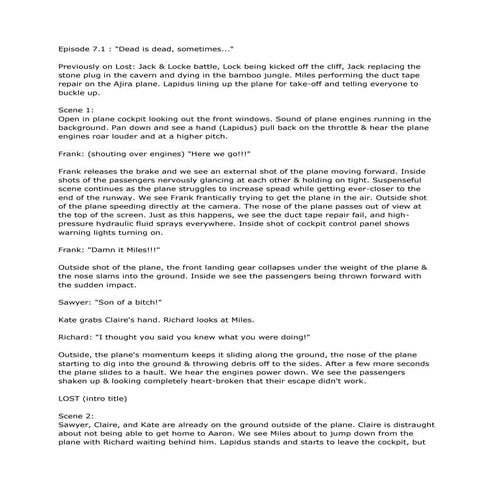 Episode 7.1 : "Dead is dead, sometimes..."

Previously on Lost: Jack & Locke battle, Lock being kicked off the cliff, Jack replacing the stone plug in the cavern and dying in the bamboo jungle. Miles performing the duct tape repair on the Ajira plane. Lapidus lining up the plane for take-off and telling everyone to buckle up.

Scene 1:
Open in plane cockpit looking out the front windows. Sound of plane engines running in the background. Pan down and see a hand (Lapidus) pull back on the throttle & hear the plane engines roar louder and at a higher pitch.

Frank: (shouting over engines) "Here we go!!!"

Frank releases the brake and we see an external shot of the plane moving forward. Inside shots of the passengers nervously glancing at each other & holding on tight. Suspenseful scene continues as the plane struggles to increase spead while getting ever-closer to the end of the runway. We see Frank frantically trying to get the plane in the air. Outside shot of the plane speeding directly at the camera. The nose of the plane passes out of view at the top of the screen. Just as this happens, we see the duct tape repair fail, and high-pressure hydraulic fluid sprays everywhere. Inside shot of cockpit control panel shows warning lights turning on.

Frank: "Damn it Miles!!!"

Outside shot of the plane, the front landing gear collapses under the weight of the plane & the nose slams into the ground. Inside we see the passengers being thrown forward with the sudden impact.

Sawyer: "Son of a bitch!"

Kate grabs Claire's hand. Richard looks at Miles.

Richard: "I thought you said you knew what you were doing!"

Outside, the plane's momentum keeps it sliding along the ground, the nose of the plane starting to dig into the ground & throwing debris off to the sides. After a few more seconds the plane slides to a hault. We hear the engines power down. We see the passengers shaken up & looking completely heart-broken that their escape didn't work.

LOST (intro title)

Scene 2:
Sawyer, Claire, and Kate are already on the ground outside of the plane. Claire is distraught about not being able to get home to Aaron. We see Miles about to jump down from the plane with Richard waiting behind him. Lapidus stands and starts to leave the cockpit, but